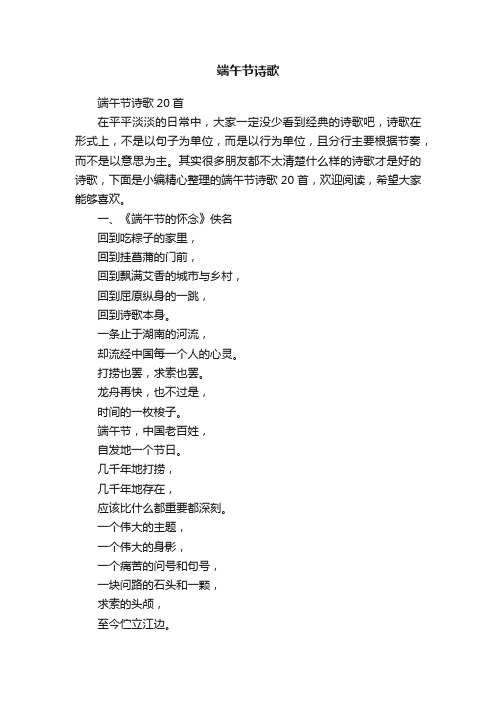 端午节诗歌

端午节诗歌 20 首

在平平淡淡的日常中，大家一定没少看到经典的诗歌吧，诗歌在形式上，不是以句子为单位，而是以行为单位，且分行主要根据节奏，而不是以意思为主。其实很多朋友都不太清楚什么样的诗歌才是好的诗歌，下面是小编精心整理的端午节诗歌 20 首，欢迎阅读，希望大家能够喜欢。

一、《端午节的怀念》佚名

回到吃粽子的家里，

回到挂菖蒲的门前，

回到飘满艾香的城市与乡村，

回到屈原纵身的一跳，

回到诗歌本身。

一条止于湖南的河流，

却流经中国每一个人的心灵。

打捞也罢，求索也罢。

龙舟再快，也不过是，

时间的一枚梭子。

端午节，中国老百姓，

自发地一个节日。

几千年地打捞，

几千年地存在，

应该比什么都重要都深刻。

一个伟大的主题，

一个伟大的身影，

一个痛苦的问号和句号，

一块问路的石头和一颗，

求索的头颅，

至今伫立江边。